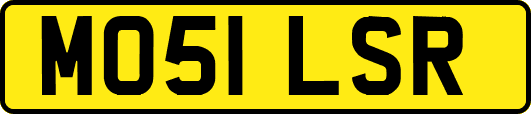 MO51 LSR